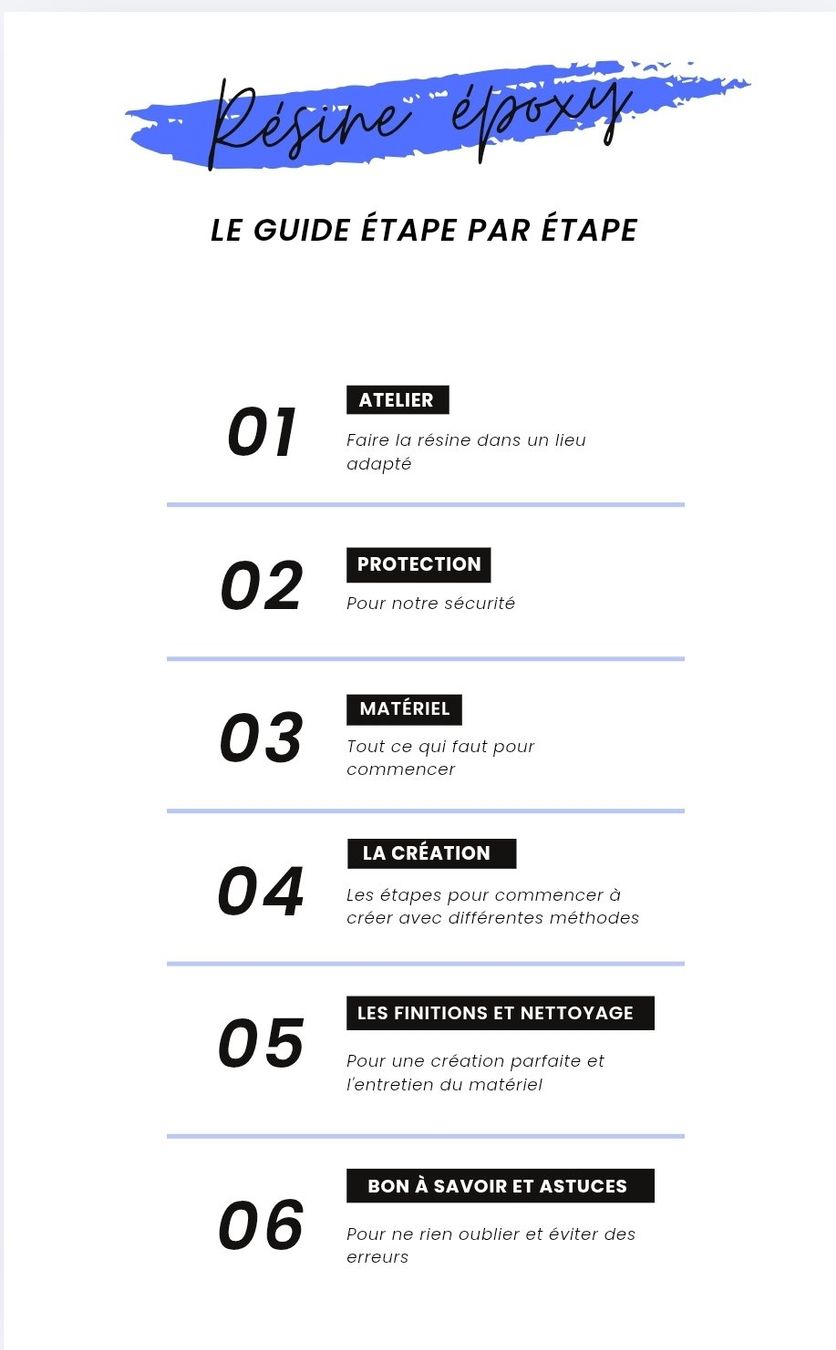 Résine époxy

LE GUIDE ÉTAPE PAR ÉTAPE

01

ATELIER

Faire la résine dans un lieu adapté

02

PROTECTION

Pour notre sécurité

03

MATÉRIEL

Tout ce qui faut pour commencer

04

LA CRÉATION

Les étapes pour commencer à créer avec différentes méthodes

05

LES FINITIONS ET NETTOYAGE

Pour une création parfaite et l'entretien du matériel

06

BON À SAVOIR ET ASTUCES

Pour ne rien oublier et éviter des erreurs